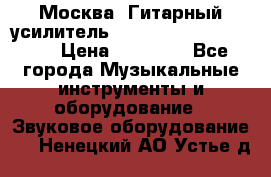 Москва Гитарный усилитель
Цена Все города Музыкальные инструменты и оборудование Звуковое оборудование Ненецкий АО Устье д